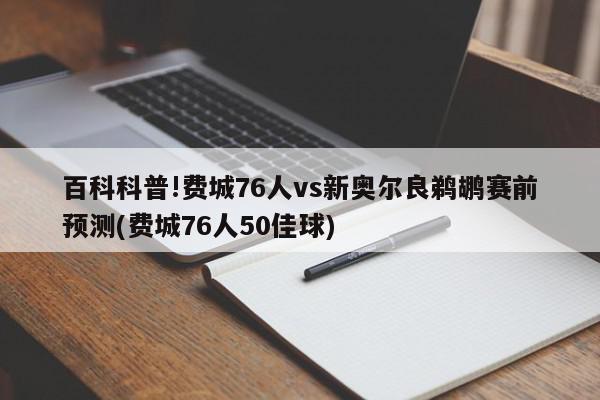 百科科普!费城76人vs新奥尔良鹈鹕赛前预测(费城76人50佳球)